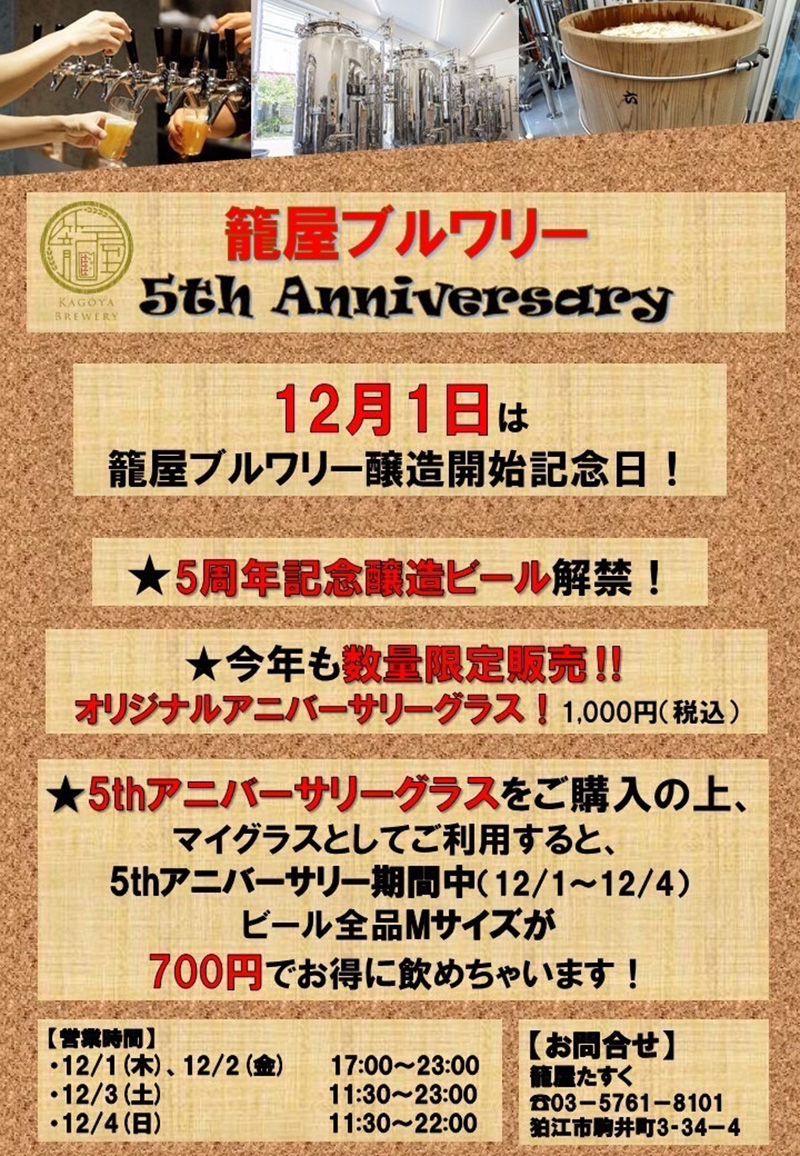 籠屋
KAGOYA BREWERY

籠屋ブルワリー
5th Anniversary

12月1日は
籠屋ブルワリー醸造開始記念日！

★5周年記念醸造ビール解禁！

★今年も数量限定販売!!
オリジナルアニバーサリーグラス！1,000円（税込）

★5thアニバーサリーグラスをご購入の上、
マイグラスとしてご利用すると、
5thアニバーサリー期間中（12/1～12/4）
ビール全品Mサイズが
700円でお得に飲めちゃいます！

【営業時間】
・12/1（木）、12/2（金） 17:00～23:00
・12/3（土） 11:30～23:00
・12/4（日） 11:30～22:00

【お問合せ】
籠屋たすく
☎03－5761－8101
狛江市駒井町3-34-4